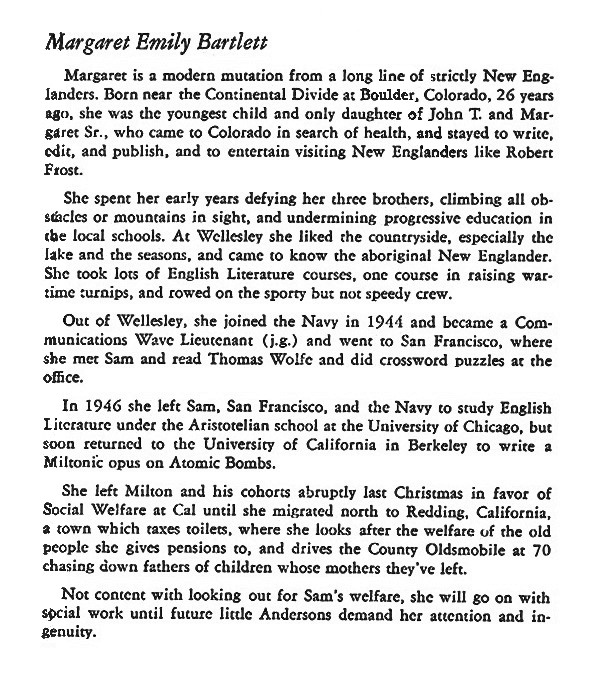 Margaret Emily Bartlett

Margaret is a modern mutation from a long line of strictly New Englanders. Born near the Continental Divide at Boulder, Colorado, 26 years ago, she was the youngest child and only daughter of John T. and Margaret Sr., who came to Colorado in search of health, and stayed to write, edit, and publish, and to entertain visiting New Englanders like Robert Frost.

She spent her early years defying her three brothers, climbing all obstacles or mountains in sight, and undermining progressive education in the local schools. At Wellesley she liked the countryside, especially the lake and the seasons, and came to know the aboriginal New Englander. She took lots of English Literature courses, one course in raising wartime turnips, and rowed on the sporty but not speedy crew.

Out of Wellesley, she joined the Navy in 1944 and became a Communications Wave Lieutenant (j.g.) and went to San Francisco, where she met Sam and read Thomas Wolfe and did crossword puzzles at the office.

In 1946 she left Sam, San Francisco, and the Navy to study English Literature under the Aristotelian school at the University of Chicago, but soon returned to the University of California in Berkeley to write a Miltonic opus on Atomic Bombs.

She left Milton and his cohorts abruptly last Christmas in favor of Social Welfare at Cal until she migrated north to Redding, California, a town which taxes toilets, where she looks after the welfare of the old people she gives pensions to, and drives the County Oldsmobile at 70 chasing down fathers of children whose mothers they've left.

Not content with looking out for Sam's welfare, she will go on with social work until future little Andersons demand her attention and ingenuity.